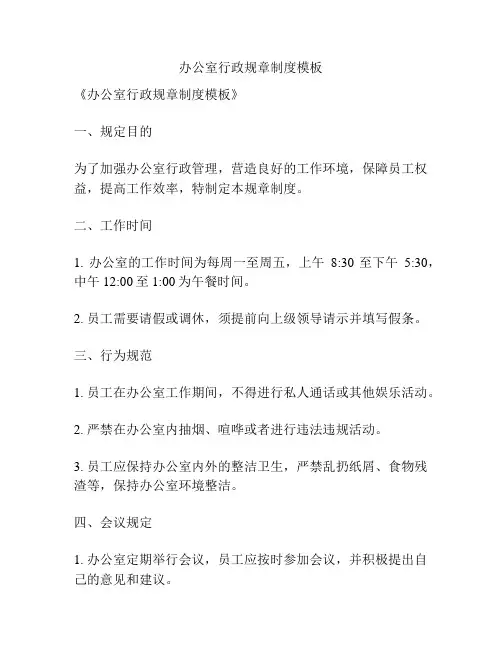 办公室行政规章制度模板

《办公室行政规章制度模板》

一、规定目的

为了加强办公室行政管理，营造良好的工作环境，保障员工权益，提高工作效率，特制定本规章制度。

二、工作时间

1. 办公室的工作时间为每周一至周五，上午 8:30 至下午 5:30，中午 12:00 至 1:00 为午餐时间。

2. 员工需要请假或调休，须提前向上级领导请示并填写假条。

三、行为规范

1. 员工在办公室工作期间，不得进行私人通话或其他娱乐活动。

2. 严禁在办公室内抽烟、喧哗或者进行违法违规活动。

3. 员工应保持办公室内外的整洁卫生，严禁乱扔纸屑、食物残渣等，保持办公室环境整洁。

四、会议规定

1. 办公室定期举行会议，员工应按时参加会议，并积极提出自己的意见和建议。